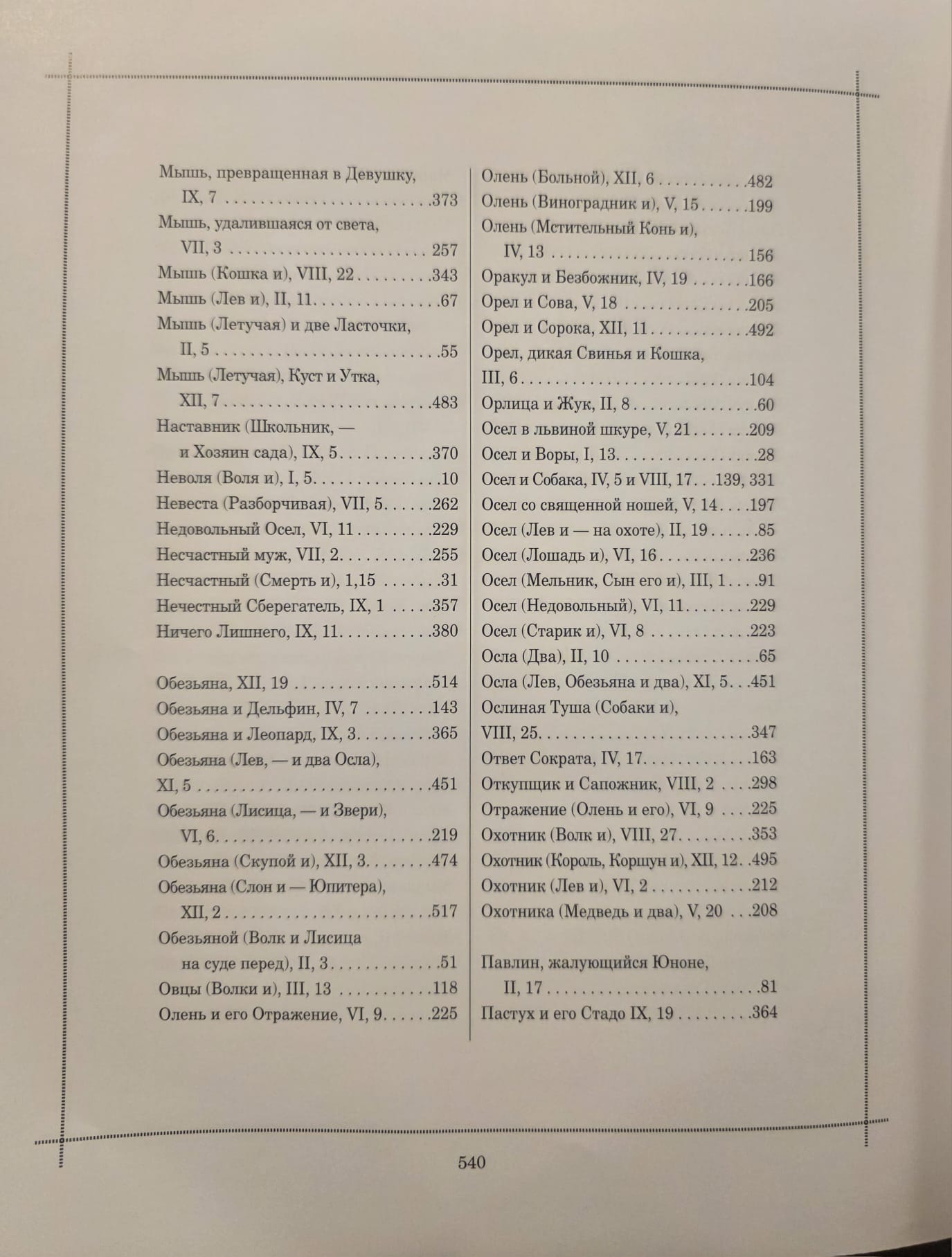 Мышь, превращенная в Девушку,
IX, 7 373

Мышь, удалившаяся от света,
VII, 3 257

Мышь (Кошка и), VIII, 22 343

Мышь (Лев и), II, 11 67

Мышь (Летучая) и две Ласточки,
II, 5 55

Мышь (Летучая), Куст и Утка,
XII, 7 483

Наставник (Школьник, —
и Хозяин сада), IX, 5 370

Неволя (Воля и), I, 5 10

Невеста (Разборчивая), VII, 5 262

Недовольный Осел, VI, 11 229

Несчастный муж, VII, 2 255

Несчастный (Смерть и), 1,15 31

Нечестный Сберегатель, IX, 1 357

Ничего Лишнего, IX, 11 380

Обезьяна, XII, 19 514

Обезьяна и Дельфин, IV, 7 143

Обезьяна и Леопард, IX, 3 365

Обезьяна (Лев, — и два Осла),
XI, 5 451

Обезьяна (Лисица, — и Звери),
VI, 6 219

Обезьяна (Скупой и), XII, 3 474

Обезьяна (Слон и — Юпитера),
XII, 2 517

Обезьяной (Волк и Лисица
на суде перед), II, 3 51

Овцы (Волки и), III, 13 118

Олень и его Отражение, VI, 9 225

Олень (Больной), XII, 6 482

Олень (Виноградник и), V, 15 199

Олень (Мстительный Конь и),
IV, 13 156

Оракул и Безбожник, IV, 19 166

Орел и Сова, V, 18 205

Орел и Сорока, XII, 11 492

Орел, дикая Свинья и Кошка,
III, 6 104

Орлица и Жук, II, 8 60

Осел в львиной шкуре, V, 21 209

Осел и Воры, I, 13 28

Осел и Собака, IV, 5 и VIII, 17 139, 331

Осел со священной ношей, V, 14 197

Осел (Лев и — на охоте), II, 19 85

Осел (Лошадь и), VI, 16 236

Осел (Мельник, Сын его и), III, 1 91

Осел (Недовольный), VI, 11 229

Осел (Старик и), VI, 8 223

Осла (Два), II, 10 65

Осла (Лев, Обезьяна и два), XI, 5 451

Ослиная Туша (Собаки и),
VIII, 25 347

Ответ Сократа, IV, 17 163

Откупщик и Сапожник, VIII, 2 298

Отражение (Олень и его), VI, 9 225

Охотник (Волк и), VIII, 27 353

Охотник (Король, Коршун и), XII, 12 495

Охотник (Лев и), VI, 2 212

Охотника (Медведь и два), V, 20 208

Павлин, жалующийся Юноне,
II, 17 81

Пастух и его Стадо IX, 19 364

540